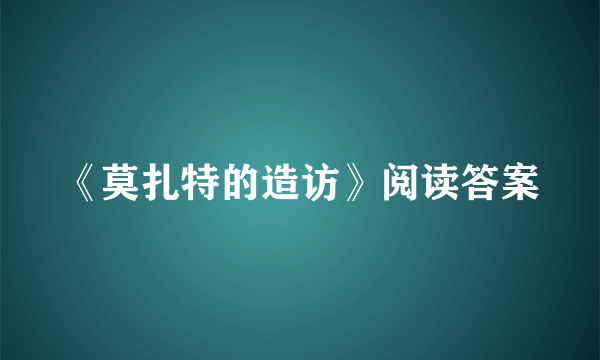 《莫扎特的造访》阅读答案